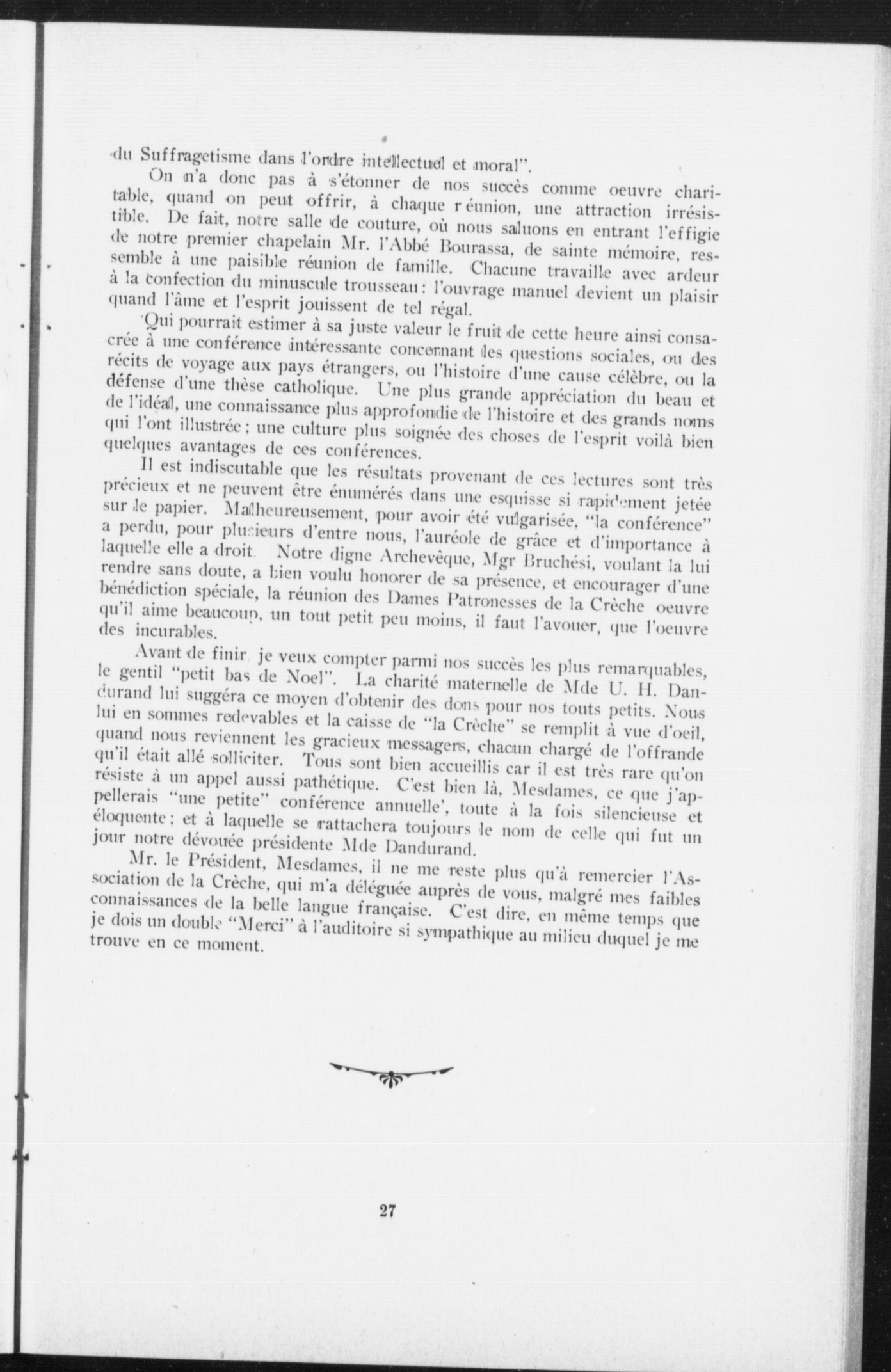 du Suffragetisme dans l'ordre intellectuel et moral".

On n'a donc pas à s'étonner de nos succès comme oeuvre charitable, quand on peut offrir, à chaque réunion, une attraction irrésistible. De fait, notre salle de couture, où nous saluons en entrant l'effigie de notre premier chapelain Mr. l'Abbé Bourassa, de sainte mémoire, ressemble à une paisible réunion de famille. Chacune travaille avec ardeur à la confection du minuscule trousseau: l'ouvrage manuel devient un plaisir quand l'âme et l'esprit jouissent de tel régal.

Qui pourrait estimer à sa juste valeur le fruit de cette heure ainsi consacrée à une conférence intéressante concernant les questions sociales, ou des récits de voyage aux pays étrangers, ou l'histoire d'une cause célèbre, ou la défense d'une thèse catholique. Une plus grande appréciation du beau et de l'idéal, une connaissance plus approfondie de l'histoire et des grands noms qui l'ont illustrée; une culture plus soignée des choses de l'esprit voilà bien quelques avantages de ces conférences.

Il est indiscutable que les résultats provenant de ces lectures sont très précieux et ne peuvent être énumérés dans une esquisse si rapidement jetée sur le papier. Malheureusement, pour avoir été vulgarisée, "la conférence" a perdu, pour plusieurs d'entre nous, l'auréole de grâce et d'importance à laquelle elle a droit. Notre digne Archevêque, Mgr Bruchési, voulant la lui rendre sans doute, a bien voulu honorer de sa présence, et encourager d'une bénédiction spéciale, la réunion des Dames Patronesses de la Crèche oeuvre qu'il aime beaucoup, un tout petit peu moins, il faut l'avouer, que l'oeuvre des incurables.

Avant de finir je veux compter parmi nos succès les plus remarquables, le gentil "petit bas de Noel". La charité maternelle de Mde U. H. Dandurand lui suggéra ce moyen d'obtenir des dons pour nos touts petits. Nous lui en sommes redevables et la caisse de "la Crèche" se remplit à vue d'oeil, quand nous reviennent les gracieux messagers, chacun chargé de l'offrande qu'il était allé solliciter. Tous sont bien accueillis car il est très rare qu'on résiste à un appel aussi pathétique. C'est bien là, Mesdames, ce que j'appellerais "une petite" conférence annuelle', toute à la fois silencieuse et éloquente; et à laquelle se rattachera toujours le nom de celle qui fut un jour notre dévouée présidente Mde Dandurand.

Mr. le Président, Mesdames, il ne me reste plus qu'à remercier l'Association de la Crèche, qui m'a déléguée auprès de vous, malgré mes faibles connaissances de la belle langue française. C'est dire, en même temps que je dois un double "Merci" à l'auditoire si sympathique au milieu duquel je me trouve en ce moment.

27